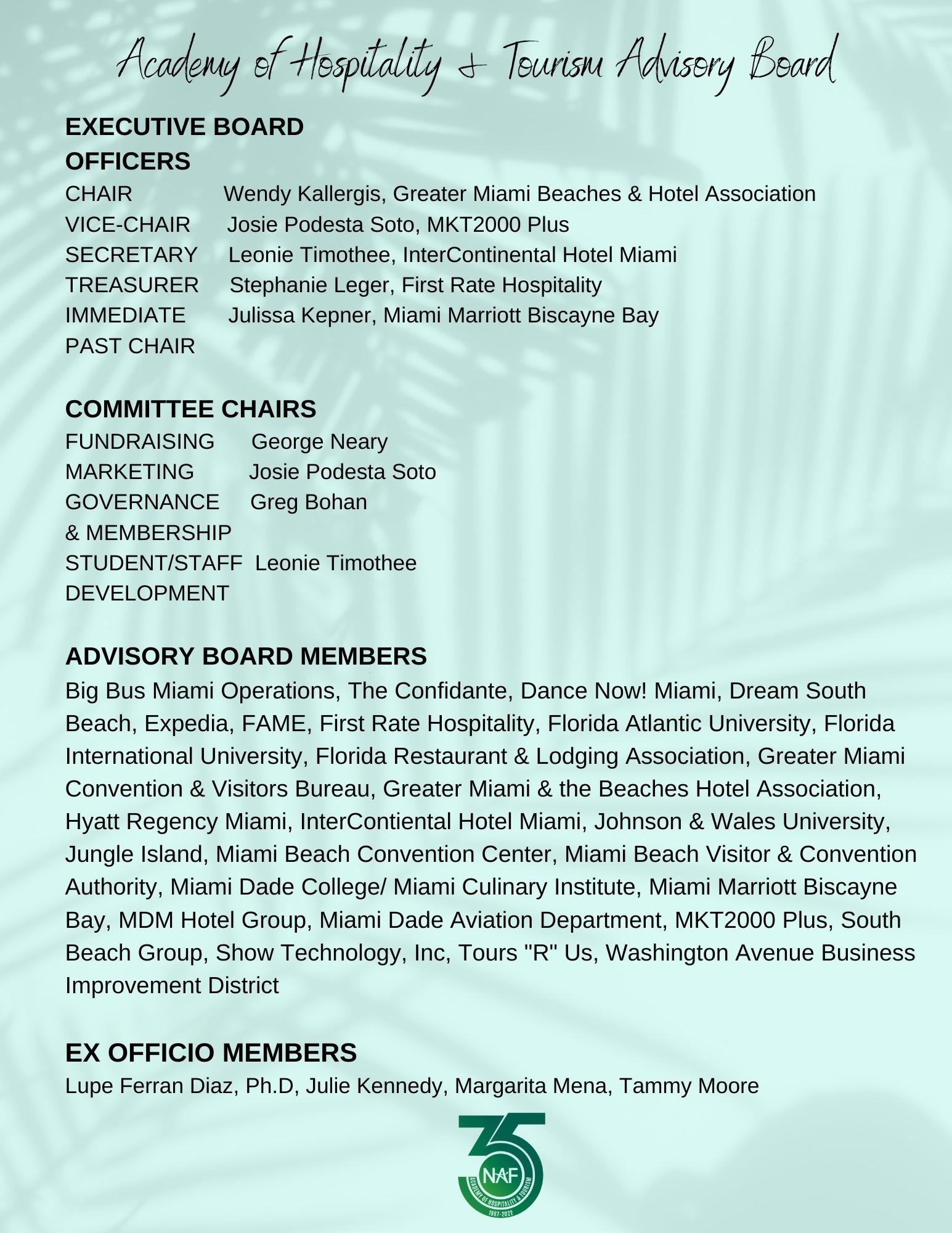 Academy of Hospitality & Tourism Advisory Board

EXECUTIVE BOARD
OFFICERS
CHAIR Wendy Kallergis, Greater Miami Beaches & Hotel Association
VICE-CHAIR Josie Podesta Soto, MKT2000 Plus
SECRETARY Leonie Timothee, InterContinental Hotel Miami
TREASURER Stephanie Leger, First Rate Hospitality
IMMEDIATE PAST CHAIR Julissa Kepner, Miami Marriott Biscayne Bay

COMMITTEE CHAIRS
FUNDRAISING George Neary
MARKETING Josie Podesta Soto
GOVERNANCE & MEMBERSHIP Greg Bohan
STUDENT/STAFF DEVELOPMENT Leonie Timothee

ADVISORY BOARD MEMBERS
Big Bus Miami Operations, The Confidante, Dance Now! Miami, Dream South Beach, Expedia, FAME, First Rate Hospitality, Florida Atlantic University, Florida International University, Florida Restaurant & Lodging Association, Greater Miami Convention & Visitors Bureau, Greater Miami & the Beaches Hotel Association, Hyatt Regency Miami, InterContiental Hotel Miami, Johnson & Wales University, Jungle Island, Miami Beach Convention Center, Miami Beach Visitor & Convention Authority, Miami Dade College/ Miami Culinary Institute, Miami Marriott Biscayne Bay, MDM Hotel Group, Miami Dade Aviation Department, MKT2000 Plus, South Beach Group, Show Technology, Inc, Tours "R" Us, Washington Avenue Business Improvement District

EX OFFICIO MEMBERS
Lupe Ferran Diaz, Ph.D, Julie Kennedy, Margarita Mena, Tammy Moore

35
NAF
ACADEMY OF HOSPITALITY & TOURISM
1987-2022